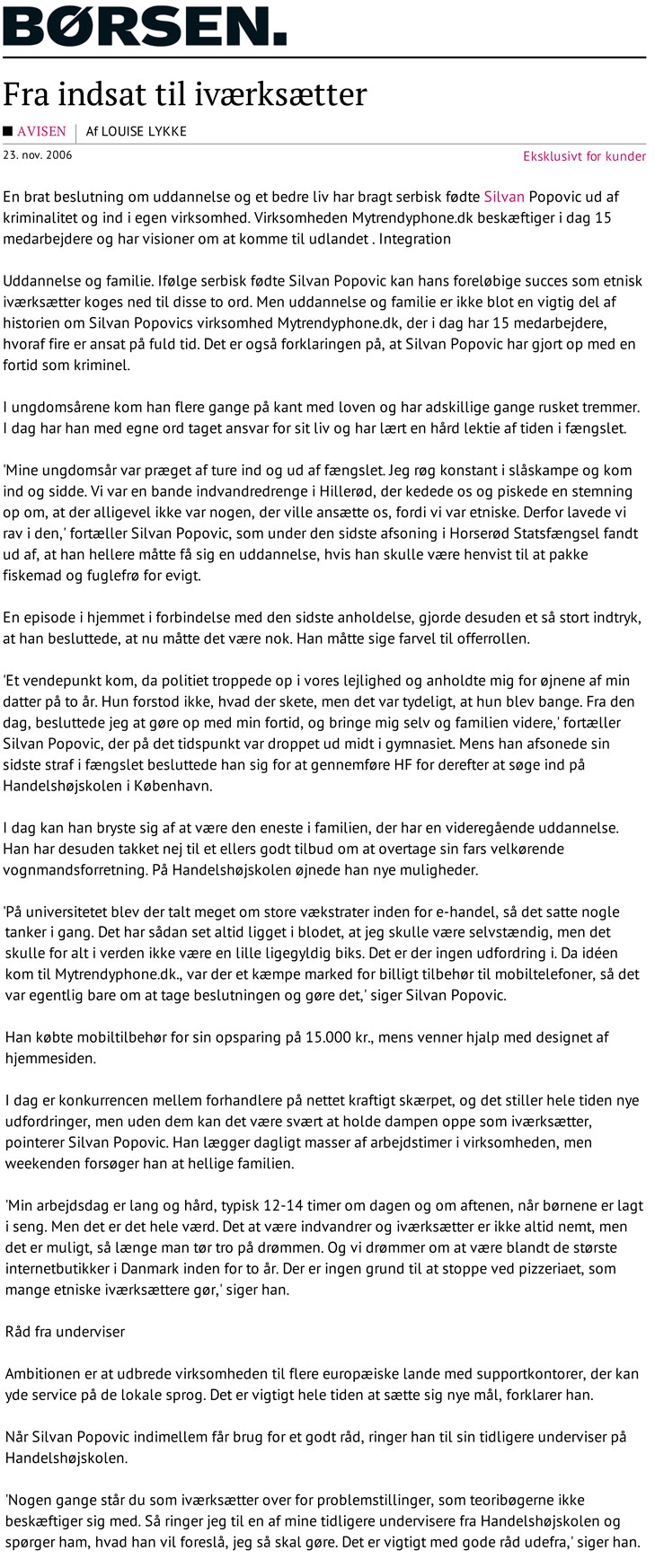 BØRSEN.

Fra indsat til iværksætter

AVISEN | Af LOUISE LYKKE

23. nov. 2006

Eksklusivt for kunder

En brat beslutning om uddannelse og et bedre liv har bragt serbisk fødte Silvan Popovic ud af kriminalitet og ind i egen virksomhed. Virksomheden Mytrendyphone.dk beskæftiger i dag 15 medarbejdere og har visioner om at komme til udlandet . Integration

Uddannelse og familie. Ifølge serbisk fødte Silvan Popovic kan hans foreløbige succes som etnisk iværksætter koges ned til disse to ord. Men uddannelse og familie er ikke blot en vigtig del af historien om Silvan Popovics virksomhed Mytrendyphone.dk, der i dag har 15 medarbejdere, hvoraf fire er ansat på fuld tid. Det er også forklaringen på, at Silvan Popovic har gjort op med en fortid som kriminel.

I ungdomsårene kom han flere gange på kant med loven og har adskillige gange rusket tremmer. I dag har han med egne ord taget ansvar for sit liv og har lært en hård lektie af tiden i fængslet.

'Mine ungdomsår var præget af ture ind og ud af fængslet. Jeg røg konstant i slåskampe og kom ind og sidde. Vi var en bande indvandredrenge i Hillerød, der kedede os og piskede en stemning op om, at der alligevel ikke var nogen, der ville ansætte os, fordi vi var etniske. Derfor lavede vi rav i den,' fortæller Silvan Popovic, som under den sidste afsoning i Horserød Statsfængsel fandt ud af, at han hellere måtte få sig en uddannelse, hvis han skulle være henvist til at pakke fiskemad og fuglefrø for evigt.

En episode i hjemmet i forbindelse med den sidste anholdelse, gjorde desuden et så stort indtryk, at han besluttede, at nu måtte det være nok. Han måtte sige farvel til offerrollen.

'Et vendepunkt kom, da politiet troppede op i vores lejlighed og anholdte mig for øjnene af min datter på to år. Hun forstod ikke, hvad der skete, men det var tydeligt, at hun blev bange. Fra den dag, besluttede jeg at gøre op med min fortid, og bringe mig selv og familien videre,' fortæller Silvan Popovic, der på det tidspunkt var droppet ud midt i gymnasiet. Mens han afsonede sin sidste straf i fængslet besluttede han sig for at gennemføre HF for derefter at søge ind på Handelshøjskolen i København.

I dag kan han bryste sig af at være den eneste i familien, der har en videregående uddannelse. Han har desuden takket nej til et ellers godt tilbud om at overtage sin fars velkørende vognmandsforretning. På Handelshøjskolen øjnede han nye muligheder.

'På universitetet blev der talt meget om store vækstrater inden for e-handel, så det satte nogle tanker i gang. Det har sådan set altid ligget i blodet, at jeg skulle være selvstændig, men det skulle for alt i verden ikke være en lille ligegyldig biks. Det er der ingen udfordring i. Da idéen kom til Mytrendyphone.dk., var der et kæmpe marked for billigt tilbehør til mobiltelefoner, så det var egentlig bare om at tage beslutningen og gøre det,' siger Silvan Popovic.

Han købte mobiltilbehør for sin opsparing på 15.000 kr., mens venner hjalp med designet af hjemmesiden.

I dag er konkurrencen mellem forhandlere på nettet kraftigt skærpet, og det stiller hele tiden nye udfordringer, men uden dem kan det være svært at holde dampen oppe som iværksætter, pointerer Silvan Popovic. Han lægger dagligt masser af arbejdstimer i virksomheden, men weekenden forsøger han at hellige familien.

'Min arbejdsdag er lang og hård, typisk 12-14 timer om dagen og om aftenen, når børnene er lagt i seng. Men det er det hele værd. Det at være indvandrer og iværksætter er ikke altid nemt, men det er muligt, så længe man tør tro på drømmen. Og vi drømmer om at være blandt de største internetbutikker i Danmark inden for to år. Der er ingen grund til at stoppe ved pizzeriaet, som mange etniske iværksættere gør,' siger han.

Råd fra underviser

Ambitionen er at udbrede virksomheden til flere europæiske lande med supportkontorer, der kan yde service på de lokale sprog. Det er vigtigt hele tiden at sætte sig nye mål, forklarer han.

Når Silvan Popovic indimellem får brug for et godt råd, ringer han til sin tidligere underviser på Handelshøjskolen.

'Nogen gange står du som iværksætter over for problemstillinger, som teoribøgerne ikke beskæftiger sig med. Så ringer jeg til en af mine tidligere undervisere fra Handelshøjskolen og spørger ham, hvad han vil foreslå, jeg så skal gøre. Det er vigtigt med gode råd udefra,' siger han.